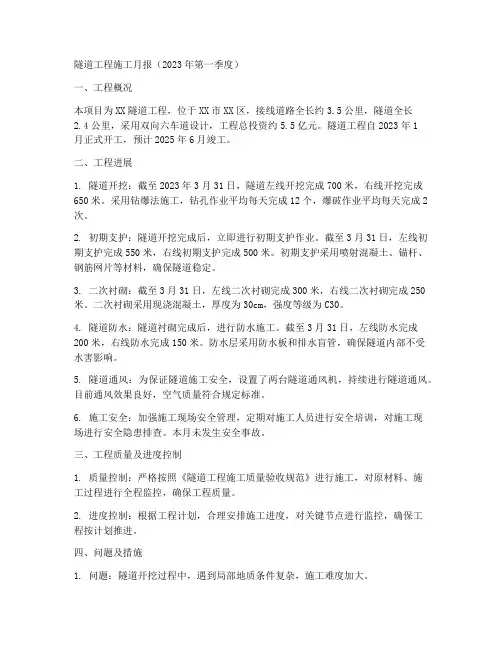 隧道工程施工月报（2023年第一季度）

一、工程概况

本项目为XX隧道工程，位于XX市XX区，接线道路全长约3.5公里，隧道全长2.4公里，采用双向六车道设计，工程总投资约5.5亿元。隧道工程自2023年1月正式开工，预计2025年6月竣工。

二、工程进展

1. 隧道开挖：截至2023年3月31日，隧道左线开挖完成700米，右线开挖完成650米。采用钻爆法施工，钻孔作业平均每天完成12个，爆破作业平均每天完成2次。

2. 初期支护：隧道开挖完成后，立即进行初期支护作业。截至3月31日，左线初期支护完成550米，右线初期支护完成500米。初期支护采用喷射混凝土、锚杆、钢筋网片等材料，确保隧道稳定。

3. 二次衬砌：截至3月31日，左线二次衬砌完成300米，右线二次衬砌完成250米。二次衬砌采用现浇混凝土，厚度为30cm，强度等级为C30。

4. 隧道防水：隧道衬砌完成后，进行防水施工。截至3月31日，左线防水完成200米，右线防水完成150米。防水层采用防水板和排水盲管，确保隧道内部不受水害影响。

5. 隧道通风：为保证隧道施工安全，设置了两台隧道通风机，持续进行隧道通风。目前通风效果良好，空气质量符合规定标准。

6. 施工安全：加强施工现场安全管理，定期对施工人员进行安全培训，对施工现场进行安全隐患排查。本月未发生安全事故。

三、工程质量及进度控制

1. 质量控制：严格按照《隧道工程施工质量验收规范》进行施工，对原材料、施工过程进行全程监控，确保工程质量。

2. 进度控制：根据工程计划，合理安排施工进度，对关键节点进行监控，确保工程按计划推进。

四、问题及措施

1. 问题：隧道开挖过程中，遇到局部地质条件复杂，施工难度加大。